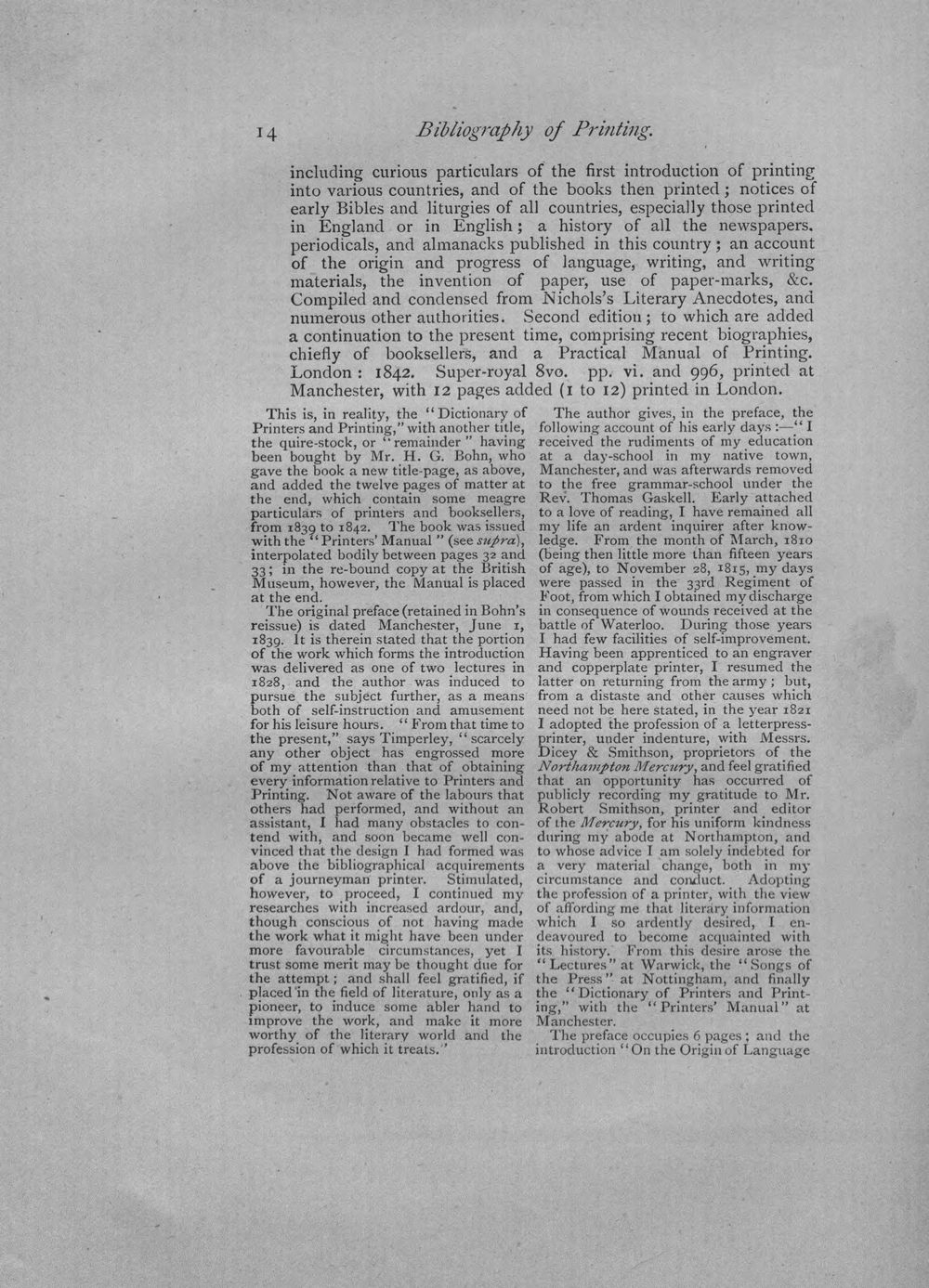 14 Bibliography of Printing.

including curious particulars of the first introduction of printing into various countries, and of the books then printed; notices of early Bibles and liturgies of all countries, especially those printed in England or in English; a history of all the newspapers, periodicals, and almanacks published in this country; an account of the origin and progress of language, writing, and writing materials, the invention of paper, use of paper-marks, &c. Compiled and condensed from Nichols's Literary Anecdotes, and numerous other authorities. Second edition; to which are added a continuation to the present time, comprising recent biographies, chiefly of booksellers, and a Practical Manual of Printing. London: 1842. Super-royal 8vo. pp. vi. and 996, printed at Manchester, with 12 pages added (1 to 12) printed in London.

This is, in reality, the "Dictionary of Printers and Printing," with another title, the quire-stock, or "remainder" having been bought by Mr. H. G. Bohn, who gave the book a new title-page, as above, and added the twelve pages of matter at the end, which contain some meagre particulars of printers and booksellers, from 1839 to 1842. The book was issued with the "Printers' Manual" (see supra), interpolated bodily between pages 32 and 33; in the re-bound copy at the British Museum, however, the Manual is placed at the end.

The original preface (retained in Bohn's reissue) is dated Manchester, June 1, 1839. It is therein stated that the portion of the work which forms the introduction was delivered as one of two lectures in 1828, and the author was induced to pursue the subject further, as a means both of self-instruction and amusement for his leisure hours. "From that time to the present," says Timperley, "scarcely any other object has engrossed more of my attention than that of obtaining every information relative to Printers and Printing. Not aware of the labours that others had performed, and without an assistant, I had many obstacles to contend with, and soon became well convinced that the design I had formed was above the bibliographical acquirements of a journeyman printer. Stimulated, however, to proceed, I continued my researches with increased ardour, and, though conscious of not having made the work what it might have been under more favourable circumstances, yet I trust some merit may be thought due for the attempt; and shall feel gratified, if placed in the field of literature, only as a pioneer, to induce some abler hand to improve the work, and make it more worthy of the literary world and the profession of which it treats."

The author gives, in the preface, the following account of his early days:—"I received the rudiments of my education at a day-school in my native town, Manchester, and was afterwards removed to the free grammar-school under the Rev. Thomas Gaskell. Early attached to a love of reading, I have remained all my life an ardent inquirer after knowledge. From the month of March, 1810 (being then little more than fifteen years of age), to November 28, 1815, my days were passed in the 33rd Regiment of Foot, from which I obtained my discharge in consequence of wounds received at the battle of Waterloo. During those years I had few facilities of self-improvement. Having been apprenticed to an engraver and copperplate printer, I resumed the latter on returning from the army; but, from a distaste and other causes which need not be here stated, in the year 1821 I adopted the profession of a letterpress-printer, under indenture, with Messrs. Dicey & Smithson, proprietors of the Northampton Mercury, and feel gratified that an opportunity has occurred of publicly recording my gratitude to Mr. Robert Smithson, printer and editor of the Mercury, for his uniform kindness during my abode at Northampton, and to whose advice I am solely indebted for a very material change, both in my circumstance and conduct. Adopting the profession of a printer, with the view of affording me that literary information which I so ardently desired, I endeavoured to become acquainted with its history. From this desire arose the "Lectures" at Warwick, the "Songs of the Press" at Nottingham, and finally the "Dictionary of Printers and Printing," with the "Printers' Manual" at Manchester.

The preface occupies 6 pages; and the introduction "On the Origin of Language